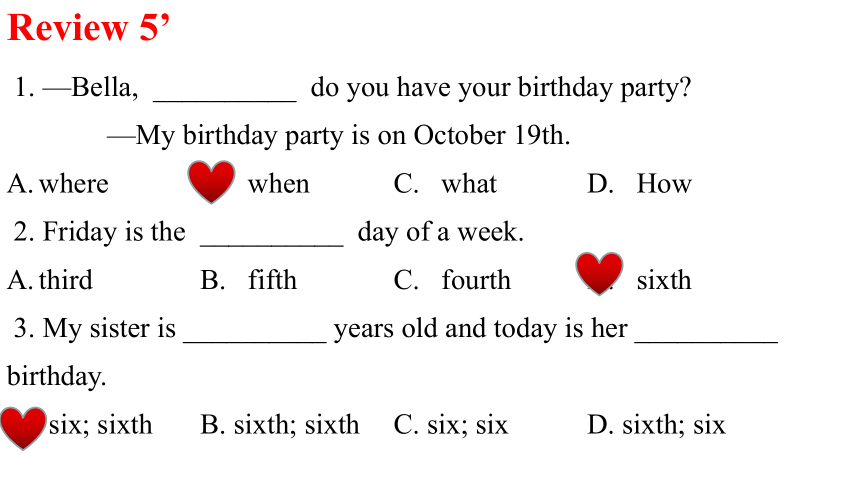 Review 5’

1. —Bella, __________ do you have your birthday party?

—My birthday party is on October 19th.

A. where when C. what D. How

2. Friday is the __________ day of a week.

A. third B. fifth C. fourth sixth

3. My sister is __________ years old and today is her __________ birthday.

six; sixth B. sixth; sixth C. six; six D. sixth; six